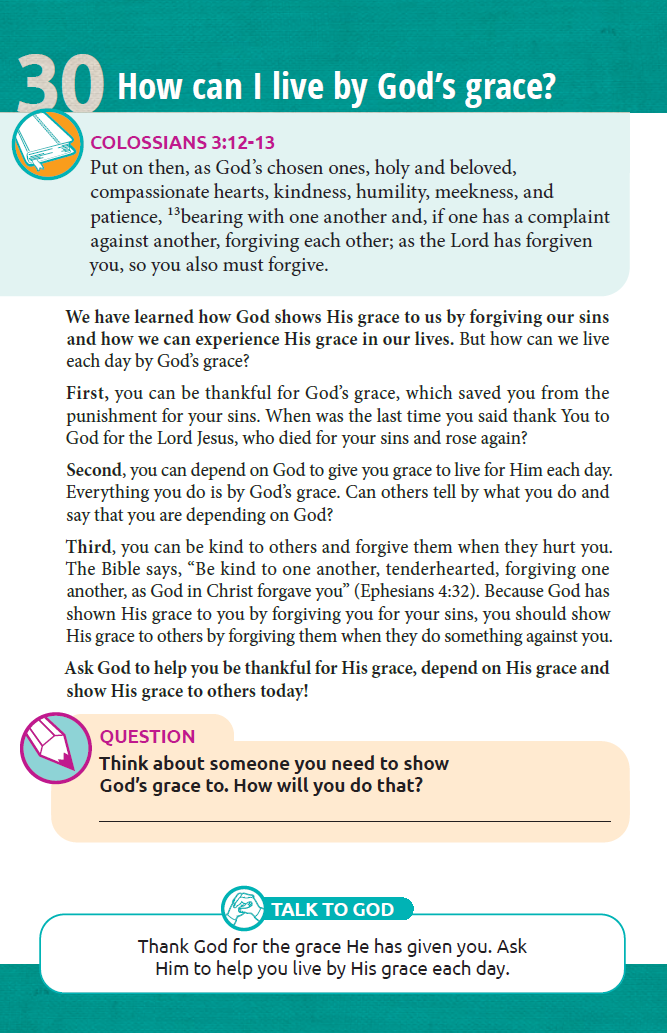 30 How can I live by God's grace?

COLOSSIANS 3:12-13
Put on then, as God's chosen ones, holy and beloved, compassionate hearts, kindness, humility, meekness, and patience, $^{13}$bearing with one another and, if one has a complaint against another, forgiving each other; as the Lord has forgiven you, so you also must forgive.

We have learned how God shows His grace to us by forgiving our sins and how we can experience His grace in our lives. But how can we live each day by God's grace?

First, you can be thankful for God's grace, which saved you from the punishment for your sins. When was the last time you said thank You to God for the Lord Jesus, who died for your sins and rose again?

Second, you can depend on God to give you grace to live for Him each day. Everything you do is by God's grace. Can others tell by what you do and say that you are depending on God?

Third, you can be kind to others and forgive them when they hurt you. The Bible says, "Be kind to one another, tenderhearted, forgiving one another, as God in Christ forgave you" (Ephesians 4:32). Because God has shown His grace to you by forgiving you for your sins, you should show His grace to others by forgiving them when they do something against you.

Ask God to help you be thankful for His grace, depend on His grace and show His grace to others today!

QUESTION
Think about someone you need to show God's grace to. How will you do that?

TALK TO GOD
Thank God for the grace He has given you. Ask Him to help you live by His grace each day.